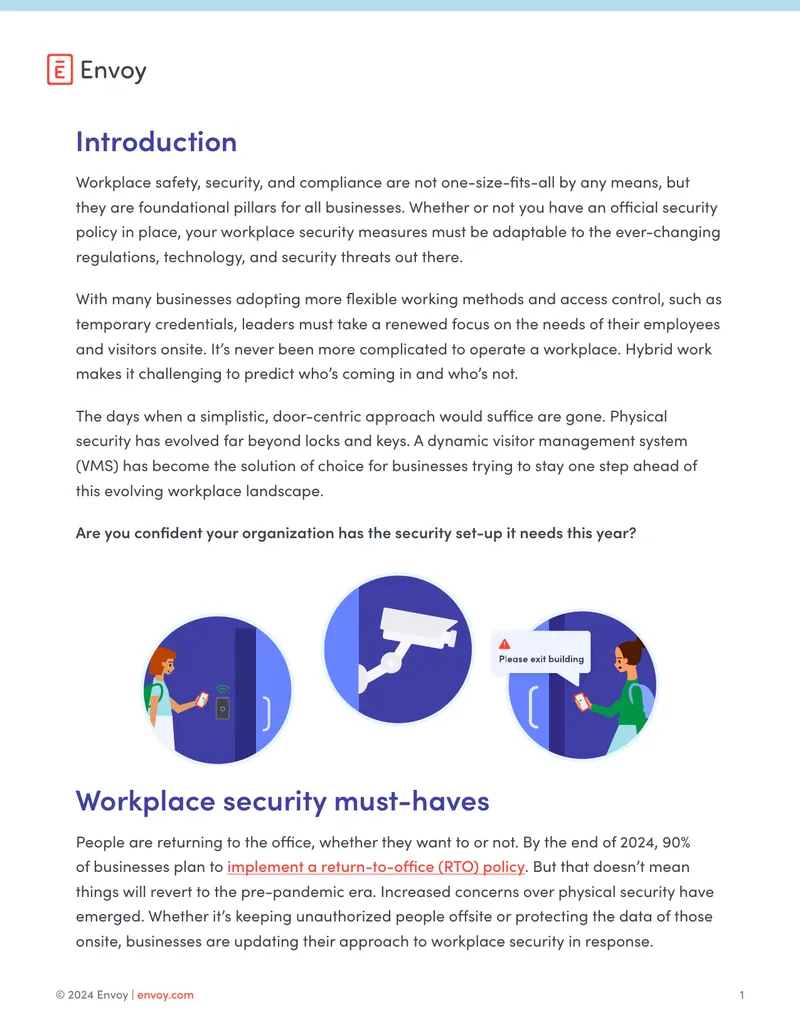 Envoy

Introduction

Workplace safety, security, and compliance are not one-size-fits-all by any means, but they are foundational pillars for all businesses. Whether or not you have an official security policy in place, your workplace security measures must be adaptable to the ever-changing regulations, technology, and security threats out there.

With many businesses adopting more flexible working methods and access control, such as temporary credentials, leaders must take a renewed focus on the needs of their employees and visitors onsite. It's never been more complicated to operate a workplace. Hybrid work makes it challenging to predict who's coming in and who's not.

The days when a simplistic, door-centric approach would suffice are gone. Physical security has evolved far beyond locks and keys. A dynamic visitor management system (VMS) has become the solution of choice for businesses trying to stay one step ahead of this evolving workplace landscape.

Are you confident your organization has the security set-up it needs this year?

Please exit building

Workplace security must-haves

People are returning to the office, whether they want to or not. By the end of 2024, 90% of businesses plan to implement a return-to-office (RTO) policy. But that doesn't mean things will revert to the pre-pandemic era. Increased concerns over physical security have emerged. Whether it's keeping unauthorized people offsite or protecting the data of those onsite, businesses are updating their approach to workplace security in response.

© 2024 Envoy | envoy.com

1